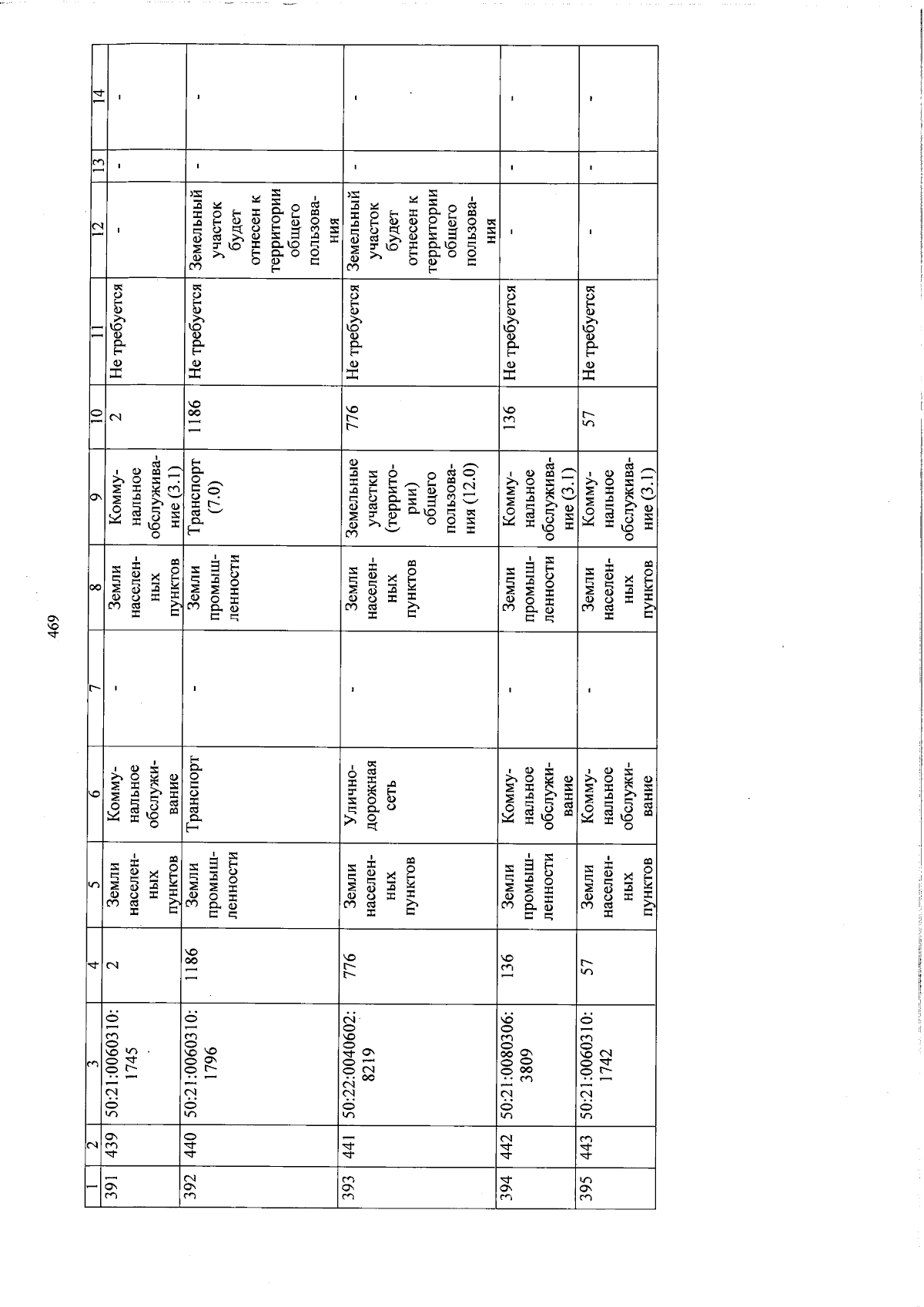 469

| 1 | 2 | 3 | 4 | 5 | 6 | 7 | 8 | 9 | 10 | 11 | 12 | 13 | 14 |
|---|---|---|---|---|---|---|---|---|---|---|---|---|---|
| 391 | 439 | 50:21:0060310:1745 | 2 | Земли населенных пунктов | Коммунальное обслуживание | - | Земли населенных пунктов | Коммунальное обслуживание (3.1) | 2 | Не требуется | - | - | - |
| 392 | 440 | 50:21:0060310:1796 | 1186 | Земли промышленности | Транспорт | - | Земли промышленности | Транспорт (7.0) | 1186 | Не требуется | Земельный участок будет отнесен к территории общего пользования | - | - |
| 393 | 441 | 50:22:0040602:8219 | 776 | Земли населенных пунктов | Улично-дорожная сеть | - | Земли населенных пунктов | Земельные участки (территории) общего пользования (12.0) | 776 | Не требуется | Земельный участок будет отнесен к территории общего пользования | - | - |
| 394 | 442 | 50:21:0080306:3809 | 136 | Земли промышленности | Коммунальное обслуживание | - | Земли промышленности | Коммунальное обслуживание (3.1) | 136 | Не требуется | - | - | - |
| 395 | 443 | 50:21:0060310:1742 | 57 | Земли населенных пунктов | Коммунальное обслуживание | - | Земли населенных пунктов | Коммунальное обслуживание (3.1) | 57 | Не требуется | - | - | - |